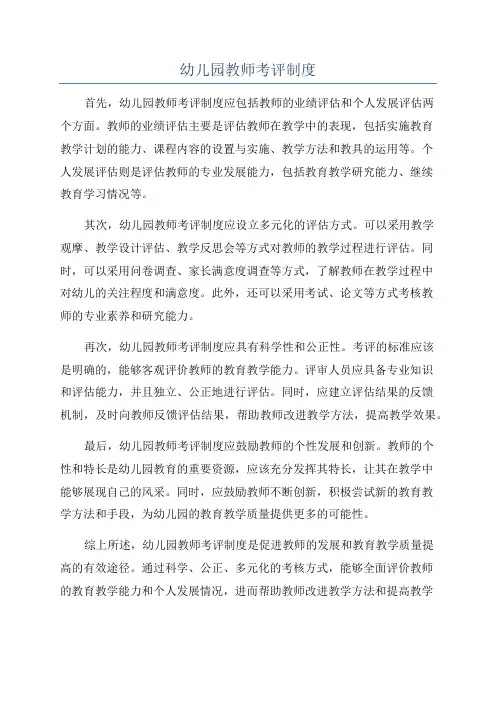 幼儿园教师考评制度

首先，幼儿园教师考评制度应包括教师的业绩评估和个人发展评估两个方面。教师的业绩评估主要是评估教师在教学中的表现，包括实施教育教学计划的能力、课程内容的设置与实施、教学方法和教具的运用等。个人发展评估则是评估教师的专业发展能力，包括教育教学研究能力、继续教育学习情况等。

其次，幼儿园教师考评制度应设立多元化的评估方式。可以采用教学观摩、教学设计评估、教学反思会等方式对教师的教学过程进行评估。同时，可以采用问卷调查、家长满意度调查等方式，了解教师在教学过程中对幼儿的关注程度和满意度。此外，还可以采用考试、论文等方式考核教师的专业素养和研究能力。

再次，幼儿园教师考评制度应具有科学性和公正性。考评的标准应该是明确的，能够客观评价教师的教育教学能力。评审人员应具备专业知识和评估能力，并且独立、公正地进行评估。同时，应建立评估结果的反馈机制，及时向教师反馈评估结果，帮助教师改进教学方法，提高教学效果。

最后，幼儿园教师考评制度应鼓励教师的个性发展和创新。教师的个性和特长是幼儿园教育的重要资源，应该充分发挥其特长，让其在教学中能够展现自己的风采。同时，应鼓励教师不断创新，积极尝试新的教育教学方法和手段，为幼儿园的教育教学质量提供更多的可能性。

综上所述，幼儿园教师考评制度是促进教师的发展和教育教学质量提高的有效途径。通过科学、公正、多元化的考核方式，能够全面评价教师的教育教学能力和个人发展情况，进而帮助教师改进教学方法和提高教学